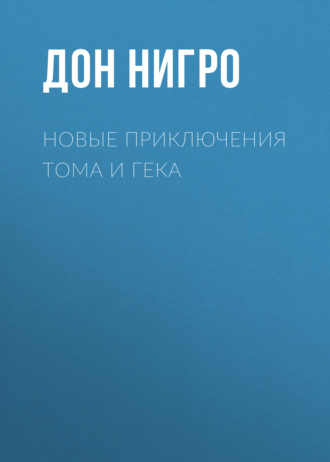 ДОН НИГРО

НОВЫЕ ПРИКЛЮЧЕНИЯ ТОМА И ГЕКА